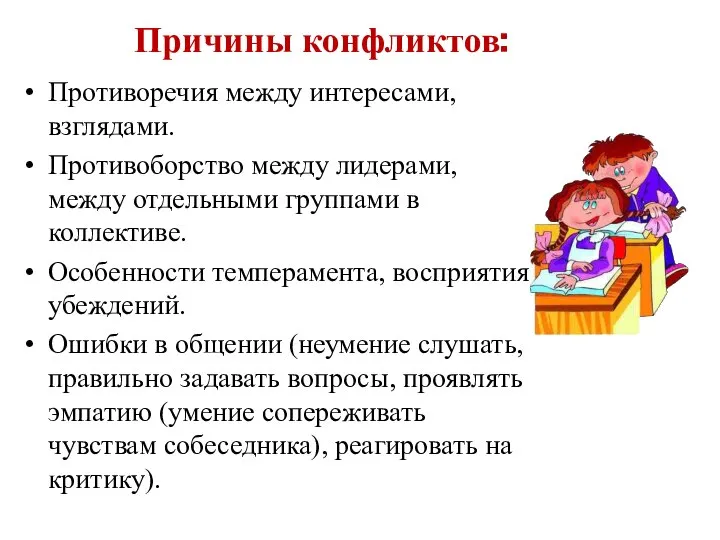 Причины конфликтов:

• Противоречия между интересами, взглядами.
• Противоборство между лидерами, между отдельными группами в коллективе.
• Особенности темперамента, восприятия убеждений.
• Ошибки в общении (неумение слушать, правильно задавать вопросы, проявлять эмпатию (умение сопереживать чувствам собеседника), реагировать на критику).